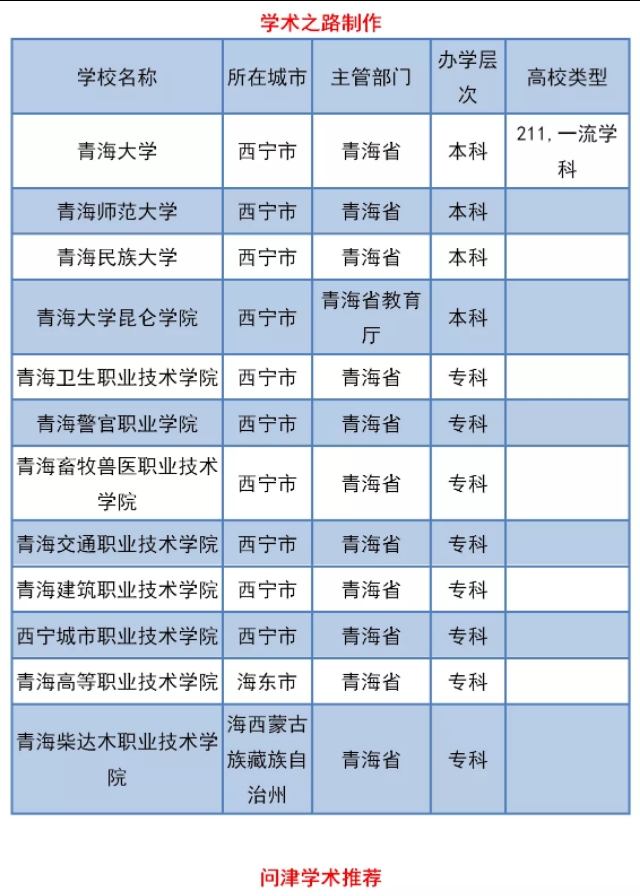 学术之路制作

| 学校名称 | 所在城市 | 主管部门 | 办学层次 | 高校类型 |
|---|---|---|---|---|
| 青海大学 | 西宁市 | 青海省 | 本科 | 211，一流学科 |
| 青海师范大学 | 西宁市 | 青海省 | 本科 | |
| 青海民族大学 | 西宁市 | 青海省 | 本科 | |
| 青海大学昆仑学院 | 西宁市 | 青海省教育厅 | 本科 | |
| 青海卫生职业技术学院 | 西宁市 | 青海省 | 专科 | |
| 青海警官职业学院 | 西宁市 | 青海省 | 专科 | |
| 青海畜牧兽医职业技术学院 | 西宁市 | 青海省 | 专科 | |
| 青海交通职业技术学院 | 西宁市 | 青海省 | 专科 | |
| 青海建筑职业技术学院 | 西宁市 | 青海省 | 专科 | |
| 西宁城市职业技术学院 | 西宁市 | 青海省 | 专科 | |
| 青海高等职业技术学院 | 海东市 | 青海省 | 专科 | |
| 青海柴达木职业技术学院 | 海西蒙古族藏族自治州 | 青海省 | 专科 | |

问津学术推荐